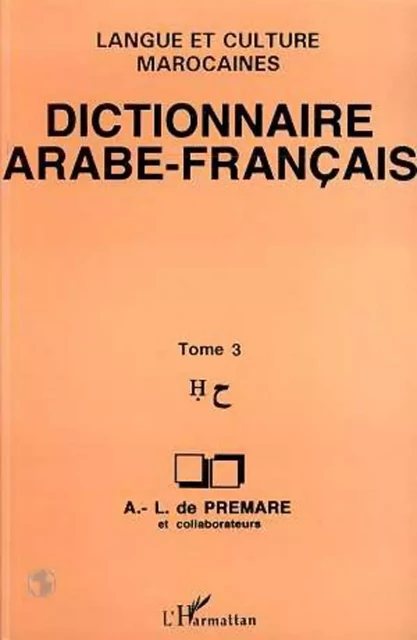 LANGUE ET CULTURE MAROCAINES

DICTIONNAIRE ARABE-FRANÇAIS

Tome 3

Ḥ ح

A.- L. de PREMARE
et collaborateurs

L'Harmattan